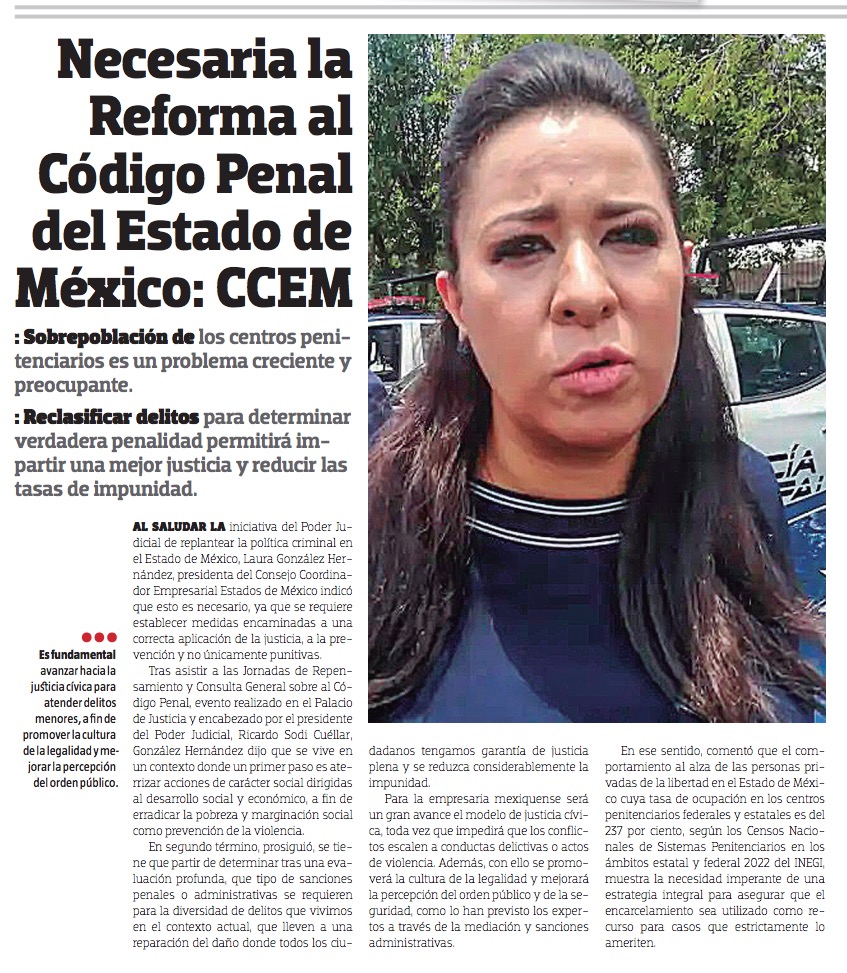 Necesaria la Reforma al Código Penal del Estado de México: CCEM

: Sobrepoblación de los centros penitenciarios es un problema creciente y preocupante.

: Reclasificar delitos para determinar verdadera penalidad permitirá impartir una mejor justicia y reducir las tasas de impunidad.

Es fundamental avanzar hacia la justicia cívica para atender delitos menores, a fin de promover la cultura de la legalidad y mejorar la percepción del orden público.

AL SALUDAR LA iniciativa del Poder Judicial de replantear la política criminal en el Estado de México, Laura González Hernández, presidenta del Consejo Coordinador Empresarial Estados de México indicó que esto es necesario, ya que se requiere establecer medidas encaminadas a una correcta aplicación de la justicia, a la prevención y no únicamente punitivas.

Tras asistir a las Jornadas de Repensamiento y Consulta General sobre al Código Penal, evento realizado en el Palacio de Justicia y encabezado por el presidente del Poder Judicial, Ricardo Sodi Cuéllar, González Hernández dijo que se vive en un contexto donde un primer paso es aterrizar acciones de carácter social dirigidas al desarrollo social y económico, a fin de erradicar la pobreza y marginación social como prevención de la violencia.

En segundo término, prosiguió, se tiene que partir de determinar tras una evaluación profunda, que tipo de sanciones penales o administrativas se requieren para la diversidad de delitos que vivimos en el contexto actual, que lleven a una reparación del daño donde todos los ciudadanos tengamos garantía de justicia plena y se reduzca considerablemente la impunidad.

Para la empresaria mexiquense será un gran avance el modelo de justicia cívica, toda vez que impedirá que los conflictos escalen a conductas delictivas o actos de violencia. Además, con ello se promoverá la cultura de la legalidad y mejorará la percepción del orden público y de la seguridad, como lo han previsto los expertos a través de la mediación y sanciones administrativas.

En ese sentido, comentó que el comportamiento al alza de las personas privadas de la libertad en el Estado de México cuya tasa de ocupación en los centros penitenciarios federales y estatales es del 237 por ciento, según los Censos Nacionales de Sistemas Penitenciarios en los ámbitos estatal y federal 2022 del INEGI, muestra la necesidad imperante de una estrategia integral para asegurar que el encarcelamiento sea utilizado como recurso para casos que estrictamente lo ameriten.